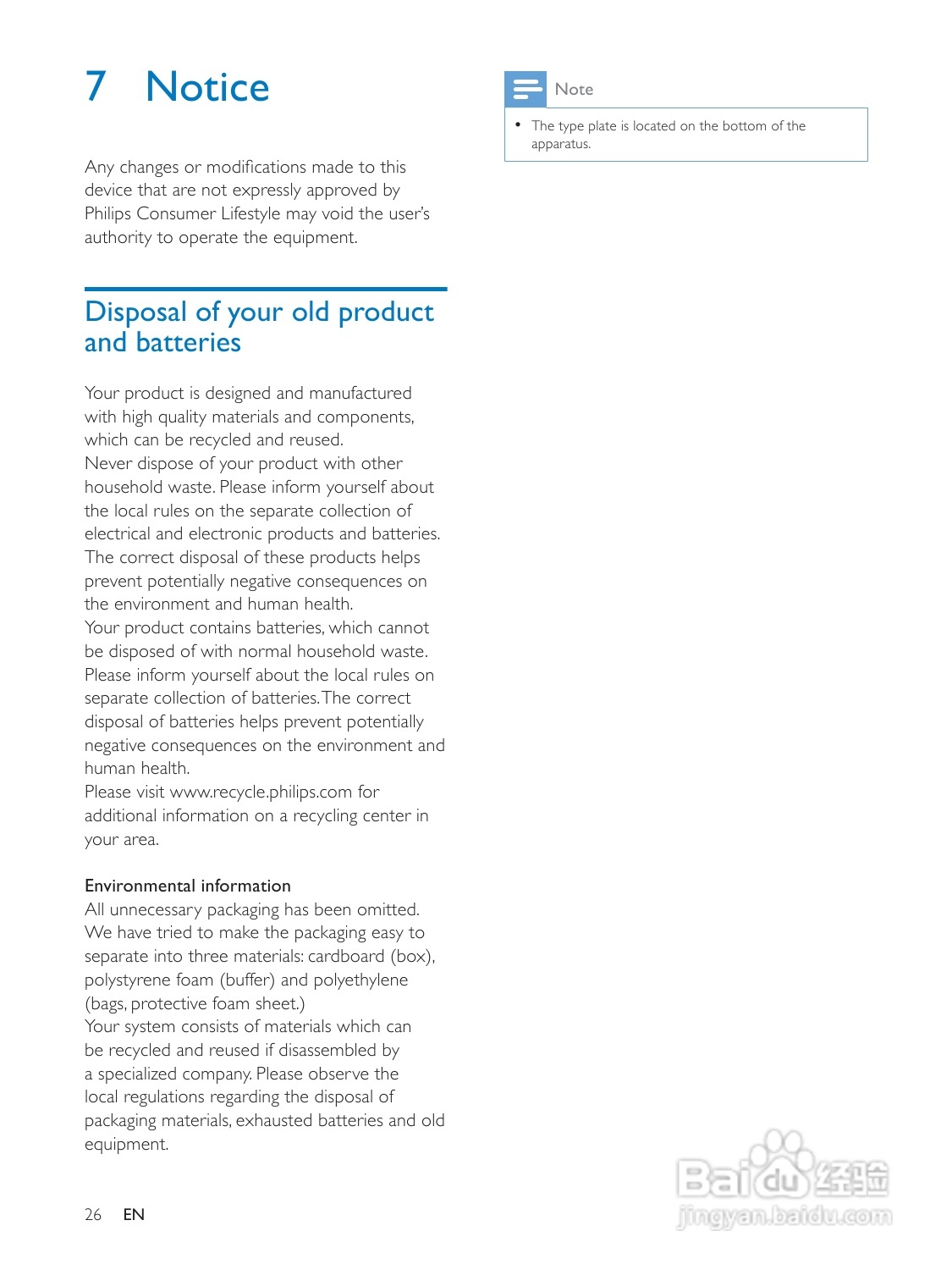 7 Notice

Any changes or modifications made to this device that are not expressly approved by Philips Consumer Lifestyle may void the user's authority to operate the equipment.

Disposal of your old product and batteries

Your product is designed and manufactured with high quality materials and components, which can be recycled and reused.
Never dispose of your product with other household waste. Please inform yourself about the local rules on the separate collection of electrical and electronic products and batteries. The correct disposal of these products helps prevent potentially negative consequences on the environment and human health.
Your product contains batteries, which cannot be disposed of with normal household waste. Please inform yourself about the local rules on separate collection of batteries. The correct disposal of batteries helps prevent potentially negative consequences on the environment and human health.
Please visit www.recycle.philips.com for additional information on a recycling center in your area.

Environmental information
All unnecessary packaging has been omitted. We have tried to make the packaging easy to separate into three materials: cardboard (box), polystyrene foam (buffer) and polyethylene (bags, protective foam sheet.)
Your system consists of materials which can be recycled and reused if disassembled by a specialized company. Please observe the local regulations regarding the disposal of packaging materials, exhausted batteries and old equipment.

26 EN

Note

• The type plate is located on the bottom of the apparatus.

Baidu经验
jingyan.baidu.com